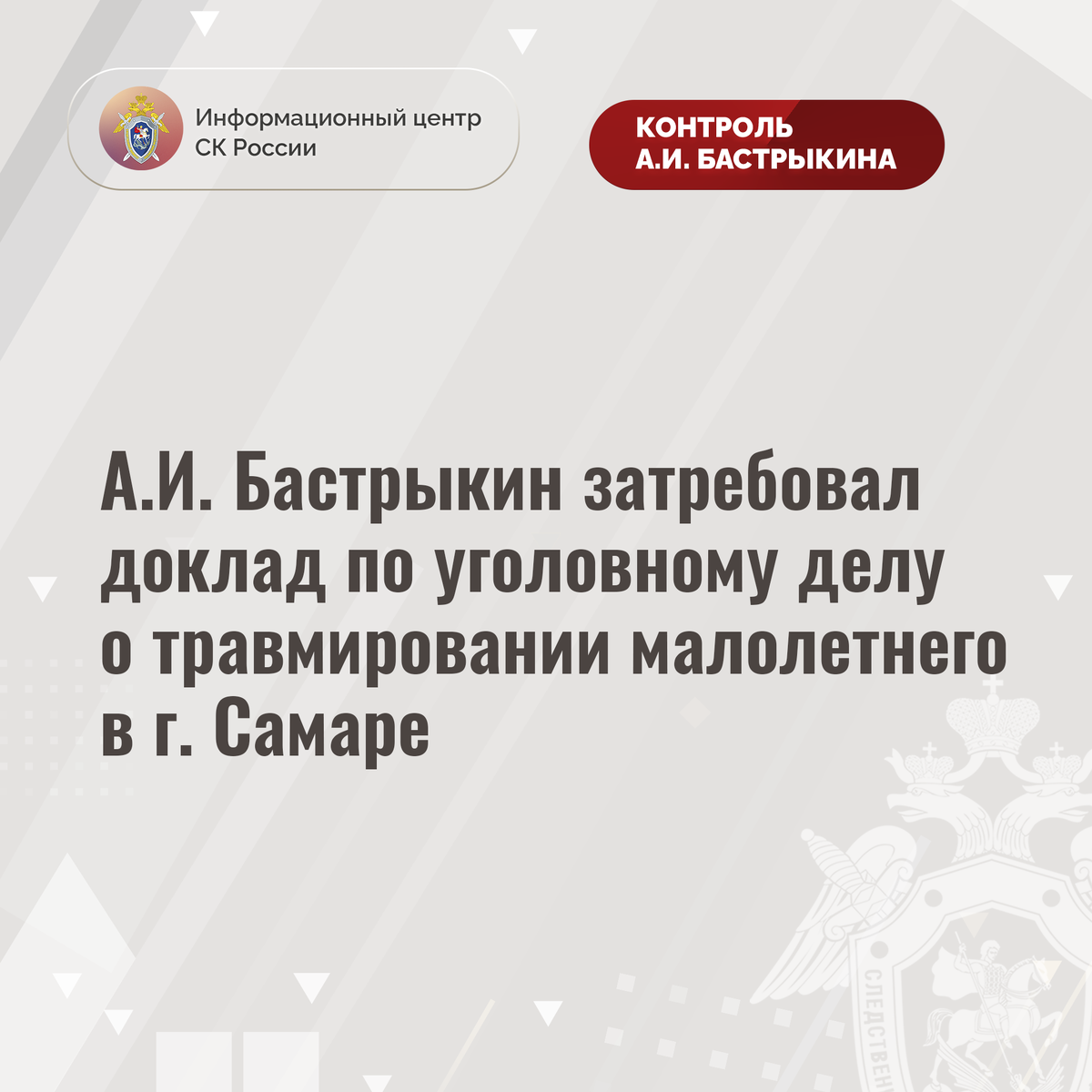 Информационный центр
СК России

КОНТРОЛЬ
А.И. БАСТРЫКИНА

А.И. Бастрыкин затребовал доклад по уголовному делу о травмировании малолетнего в г. Самаре